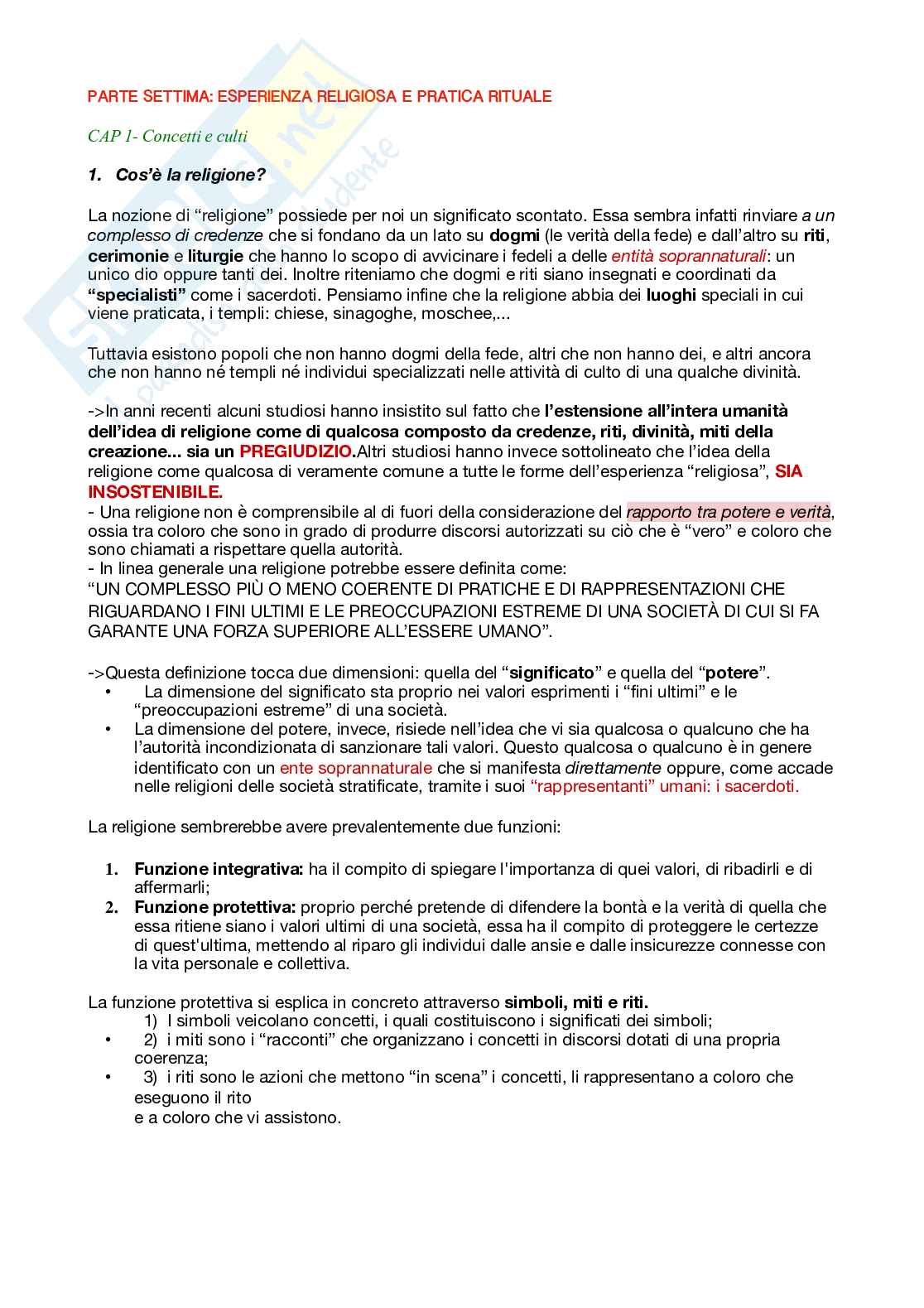 PARTE SETTIMA: ESPERIENZA RELIGIOSA E PRATICA RITUALE

CAP 1- Concetti e culti

1. Cos'è la religione?

La nozione di "religione" possiede per noi un significato scontato. Essa sembra infatti rinviare a un complesso di credenze che si fondano da un lato su dogmi (le verità della fede) e dall'altro su riti, cerimonie e liturgie che hanno lo scopo di avvicinare i fedeli a delle entità soprannaturali: un unico dio oppure tanti dei. Inoltre riteniamo che dogmi e riti siano insegnati e coordinati da "specialisti" come i sacerdoti. Pensiamo infine che la religione abbia dei luoghi speciali in cui viene praticata, i templi: chiese, sinagoghe, moschee,...

Tuttavia esistono popoli che non hanno dogmi della fede, altri che non hanno dei, e altri ancora che non hanno né templi né individui specializzati nelle attività di culto di una qualche divinità.

->In anni recenti alcuni studiosi hanno insistito sul fatto che l'estensione all'intera umanità dell'idea di religione come di qualcosa composto da credenze, riti, divinità, miti della creazione... sia un PREGIUDIZIO.Altri studiosi hanno invece sottolineato che l'idea della religione come qualcosa di veramente comune a tutte le forme dell'esperienza "religiosa", SIA INSOSTENIBILE.
- Una religione non è comprensibile al di fuori della considerazione del rapporto tra potere e verità, ossia tra coloro che sono in grado di produrre discorsi autorizzati su ciò che è "vero" e coloro che sono chiamati a rispettare quella autorità.
- In linea generale una religione potrebbe essere definita come:
"UN COMPLESSO PIÙ O MENO COERENTE DI PRATICHE E DI RAPPRESENTAZIONI CHE RIGUARDANO I FINI ULTIMI E LE PREOCCUPAZIONI ESTREME DI UNA SOCIETÀ DI CUI SI FA GARANTE UNA FORZA SUPERIORE ALL'ESSERE UMANO".

->Questa definizione tocca due dimensioni: quella del "significato" e quella del "potere".
• La dimensione del significato sta proprio nei valori esprimenti i "fini ultimi" e le "preoccupazioni estreme" di una società.
• La dimensione del potere, invece, risiede nell'idea che vi sia qualcosa o qualcuno che ha l'autorità incondizionata di sanzionare tali valori. Questo qualcosa o qualcuno è in genere identificato con un ente soprannaturale che si manifesta direttamente oppure, come accade nelle religioni delle società stratificate, tramite i suoi "rappresentanti" umani: i sacerdoti.

La religione sembrerebbe avere prevalentemente due funzioni:

1. Funzione integrativa: ha il compito di spiegare l'importanza di quei valori, di ribadirli e di affermarli;
2. Funzione protettiva: proprio perché pretende di difendere la bontà e la verità di quella che essa ritiene siano i valori ultimi di una società, essa ha il compito di proteggere le certezze di quest'ultima, mettendo al riparo gli individui dalle ansie e dalle insicurezze connesse con la vita personale e collettiva.

La funzione protettiva si esplica in concreto attraverso simboli, miti e riti.
1) I simboli veicolano concetti, i quali costituiscono i significati dei simboli;
• 2) i miti sono i "racconti" che organizzano i concetti in discorsi dotati di una propria coerenza;
• 3) i riti sono le azioni che mettono "in scena" i concetti, li rappresentano a coloro che eseguono il rito
e a coloro che vi assistono.